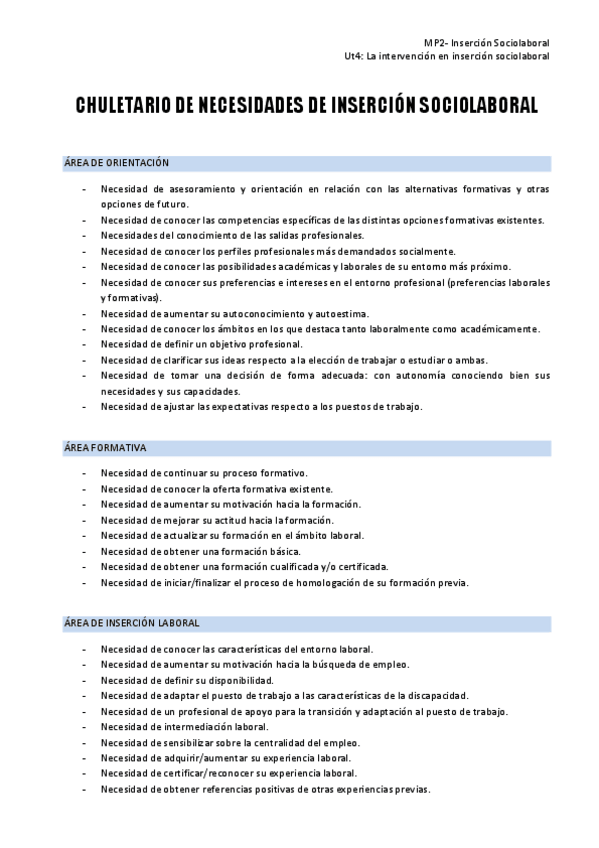 MP2- Inserción Sociolaboral
Ut4: La intervención en inserción sociolaboral

CHULETARIO DE NECESIDADES DE INSERCIÓN SOCIOLABORAL

ÁREA DE ORIENTACIÓN

- Necesidad de asesoramiento y orientación en relación con las alternativas formativas y otras opciones de futuro.
- Necesidad de conocer las competencias específicas de las distintas opciones formativas existentes.
- Necesidades del conocimiento de las salidas profesionales.
- Necesidad de conocer los perfiles profesionales más demandados socialmente.
- Necesidad de conocer las posibilidades académicas y laborales de su entorno más próximo.
- Necesidad de conocer sus preferencias e intereses en el entorno profesional (preferencias laborales y formativas).
- Necesidad de aumentar su autoconocimiento y autoestima.
- Necesidad de conocer los ámbitos en los que destaca tanto laboralmente como académicamente.
- Necesidad de definir un objetivo profesional.
- Necesidad de clarificar sus ideas respecto a la elección de trabajar o estudiar o ambas.
- Necesidad de tomar una decisión de forma adecuada: con autonomía conociendo bien sus necesidades y sus capacidades.
- Necesidad de ajustar las expectativas respecto a los puestos de trabajo.

ÁREA FORMATIVA

- Necesidad de continuar su proceso formativo.
- Necesidad de conocer la oferta formativa existente.
- Necesidad de aumentar su motivación hacia la formación.
- Necesidad de mejorar su actitud hacia la formación.
- Necesidad de actualizar su formación en el ámbito laboral.
- Necesidad de obtener una formación básica.
- Necesidad de obtener una formación cualificada y/o certificada.
- Necesidad de iniciar/finalizar el proceso de homologación de su formación previa.

ÁREA DE INSERCIÓN LABORAL

- Necesidad de conocer las características del entorno laboral.
- Necesidad de aumentar su motivación hacia la búsqueda de empleo.
- Necesidad de definir su disponibilidad.
- Necesidad de adaptar el puesto de trabajo a las características de la discapacidad.
- Necesidad de un profesional de apoyo para la transición y adaptación al puesto de trabajo.
- Necesidad de intermediación laboral.
- Necesidad de sensibilizar sobre la centralidad del empleo.
- Necesidad de adquirir/aumentar su experiencia laboral.
- Necesidad de certificar/reconocer su experiencia laboral.
- Necesidad de obtener referencias positivas de otras experiencias previas.